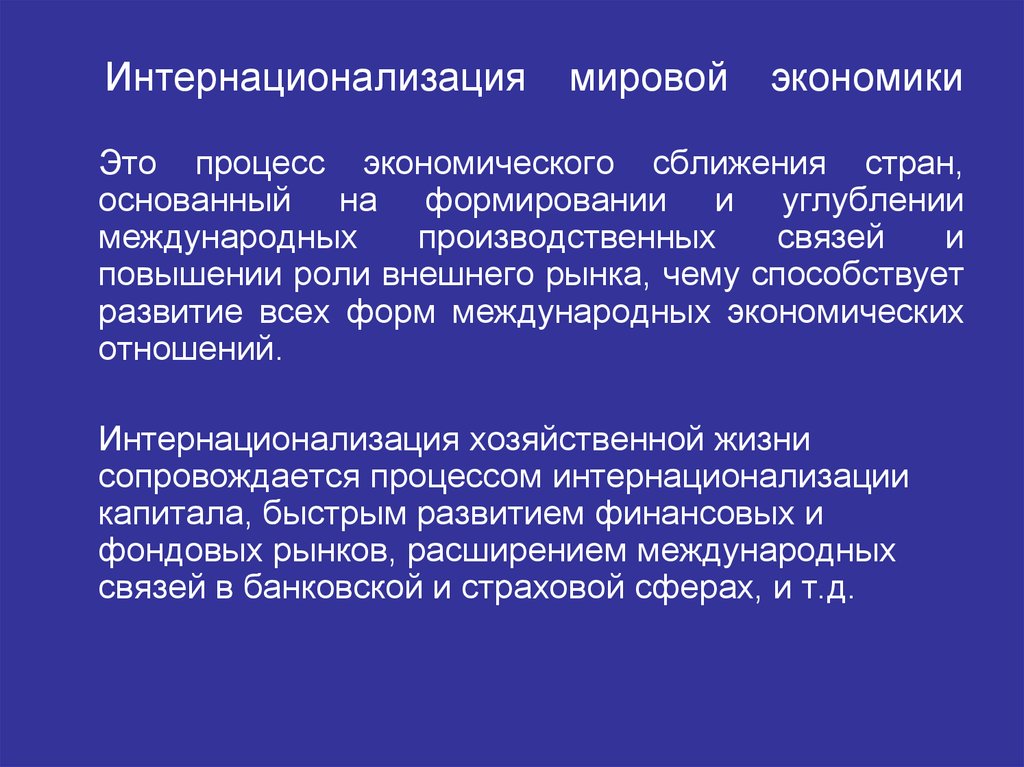 Интернационализация мировой экономики

Это процесс экономического сближения стран, основанный на формировании и углублении международных производственных связей и повышении роли внешнего рынка, чему способствует развитие всех форм международных экономических отношений.

Интернационализация хозяйственной жизни сопровождается процессом интернационализации капитала, быстрым развитием финансовых и фондовых рынков, расширением международных связей в банковской и страховой сферах, и т.д.